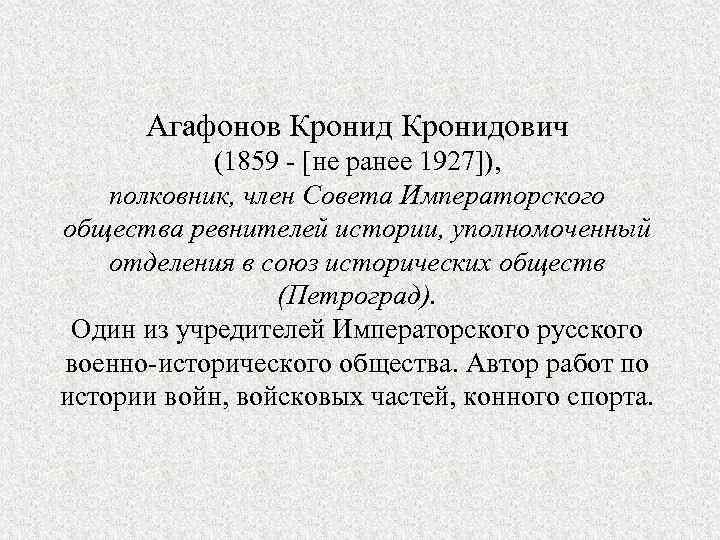 Агафонов Кронид Кронидович
(1859 - [не ранее 1927]),
полковник, член Совета Императорского общества ревнителей истории, уполномоченный отделения в союз исторических обществ (Петроград).
Один из учредителей Императорского русского военно-исторического общества. Автор работ по истории войн, войсковых частей, конного спорта.